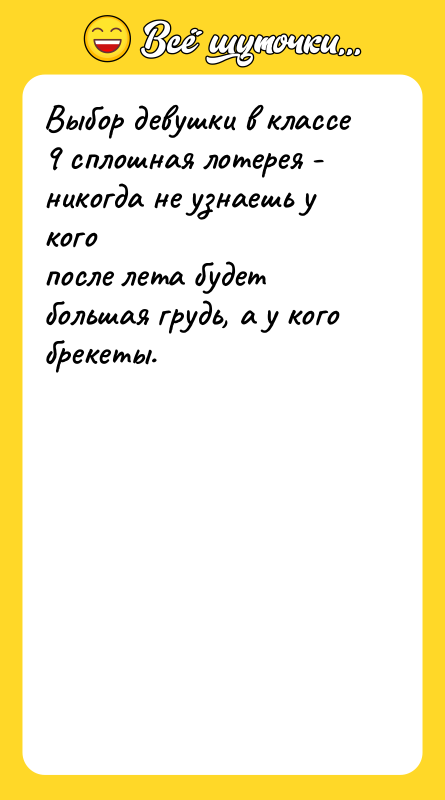 Всё шуточки...

Выбор девушки в классе 9 сплошная лотерея - никогда не узнаешь у кого
после лета будет большая грудь, а у кого брекеты.